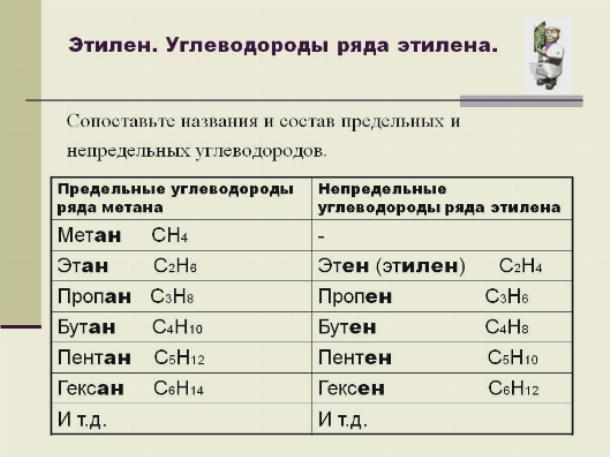 Этилен. Углеводороды ряда этилена.

Сопоставьте названия и состав предельных и непредельных углеводородов.

| Предельные углеводороды ряда метана | Непредельные углеводороды ряда этилена |
|---|---|
| Метан $CH_4$ | - |
| Этан $C_2H_6$ | Этен (этилен) $C_2H_4$ |
| Пропан $C_3H_8$ | Пропен $C_3H_6$ |
| Бутан $C_4H_{10}$ | Бутен $C_4H_8$ |
| Пентан $C_5H_{12}$ | Пентен $C_5H_{10}$ |
| Гексан $C_6H_{14}$ | Гексен $C_6H_{12}$ |
| И т.д. | И т.д. |